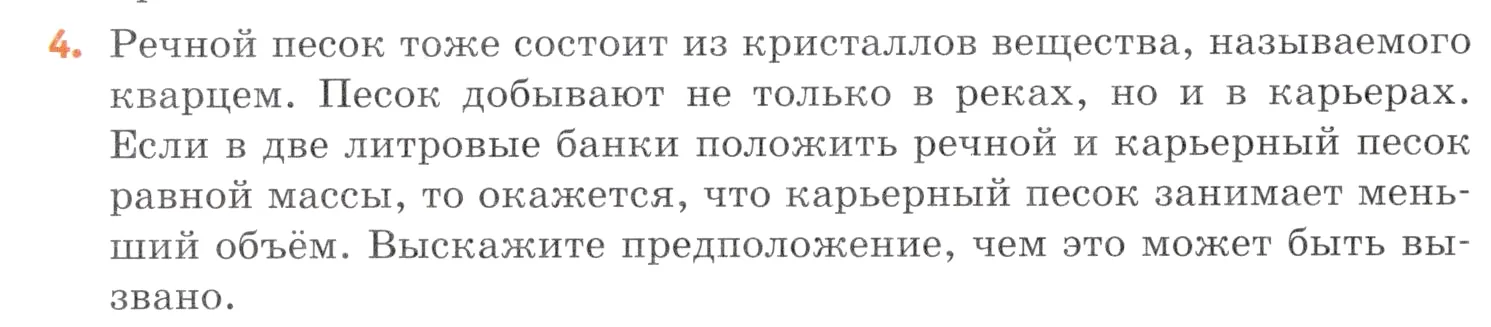 4. Речной песок тоже состоит из кристаллов вещества, называемого кварцем. Песок добывают не только в реках, но и в карьерах. Если в две литровые банки положить речной и карьерный песок равной массы, то окажется, что карьерный песок занимает меньший объём. Выскажите предположение, чем это может быть вызвано.